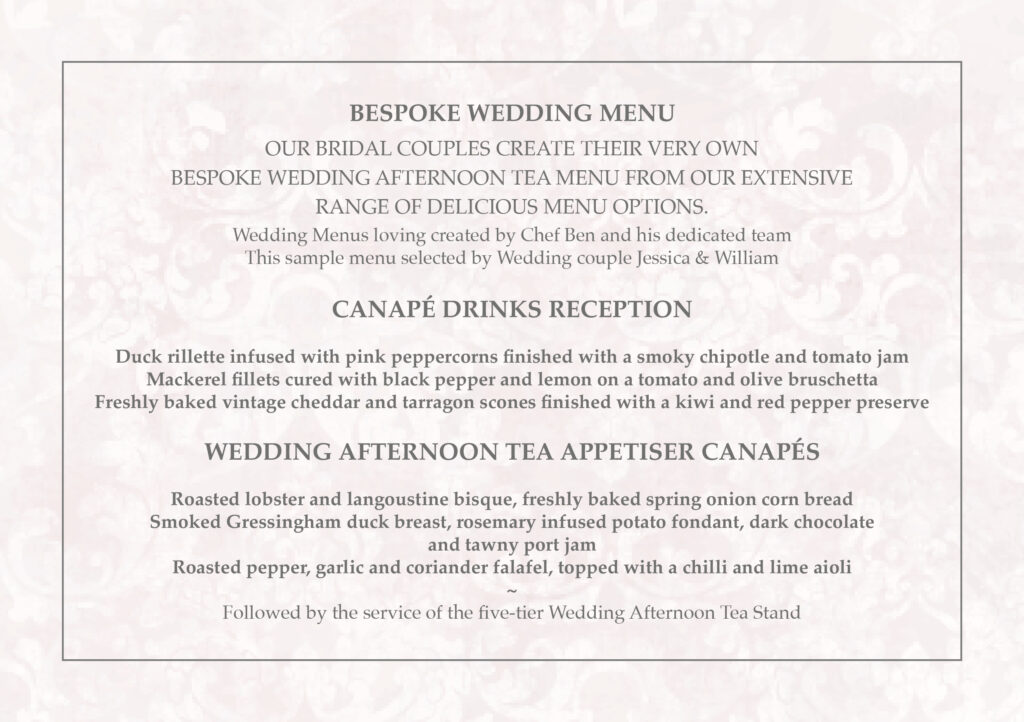 BESPOKE WEDDING MENU

OUR BRIDAL COUPLES CREATE THEIR VERY OWN BESPOKE WEDDING AFTERNOON TEA MENU FROM OUR EXTENSIVE RANGE OF DELICIOUS MENU OPTIONS.

Wedding Menus loving created by Chef Ben and his dedicated team
This sample menu selected by Wedding couple Jessica & William

CANAPÉ DRINKS RECEPTION

Duck rillette infused with pink peppercorns finished with a smoky chipotle and tomato jam
Mackerel fillets cured with black pepper and lemon on a tomato and olive bruschetta
Freshly baked vintage cheddar and tarragon scones finished with a kiwi and red pepper preserve

WEDDING AFTERNOON TEA APPETISER CANAPÉS

Roasted lobster and langoustine bisque, freshly baked spring onion corn bread
Smoked Gressingham duck breast, rosemary infused potato fondant, dark chocolate and tawny port jam
Roasted pepper, garlic and coriander falafel, topped with a chilli and lime aioli
~
Followed by the service of the five-tier Wedding Afternoon Tea Stand